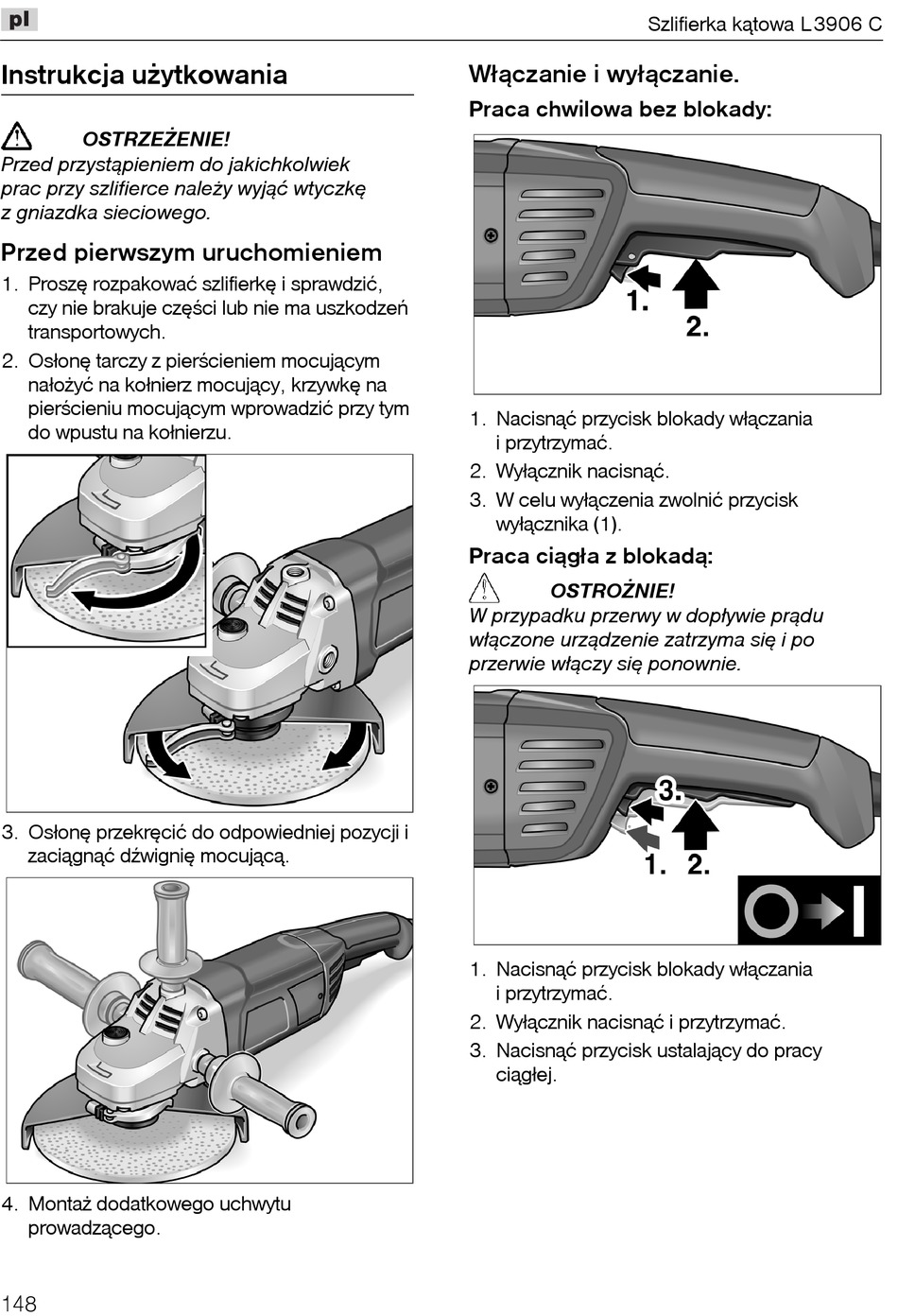 pl

Szlifierka kątowa L3906 C

Instrukcja użytkowania

OSTRZEŻENIE!
Przed przystąpieniem do jakichkolwiek prac przy szlifierce należy wyjąć wtyczkę z gniazdka sieciowego.

Przed pierwszym uruchomieniem
1. Proszę rozpakować szlifierkę i sprawdzić, czy nie brakuje części lub nie ma uszkodzeń transportowych.
2. Osłonę tarczy z pierścieniem mocującym nałożyć na kołnierz mocujący, krzywkę na pierścieniu mocującym wprowadzić przy tym do wpustu na kołnierzu.

3. Osłonę przekręcić do odpowiedniej pozycji i zaciągnąć dźwignię mocującą.

4. Montaż dodatkowego uchwytu prowadzącego.

Włączanie i wyłączanie.
Praca chwilowa bez blokady:

1.
2.

1. Nacisnąć przycisk blokady włączania i przytrzymać.
2. Wyłącznik nacisnąć.
3. W celu wyłączenia zwolnić przycisk wyłącznika (1).

Praca ciągła z blokadą:
OSTROŻNIE!
W przypadku przerwy w dopływie prądu włączone urządzenie zatrzyma się i po przerwie włączy się ponownie.

3.
1. 2.

1. Nacisnąć przycisk blokady włączania i przytrzymać.
2. Wyłącznik nacisnąć i przytrzymać.
3. Nacisnąć przycisk ustalający do pracy ciągłej.

148